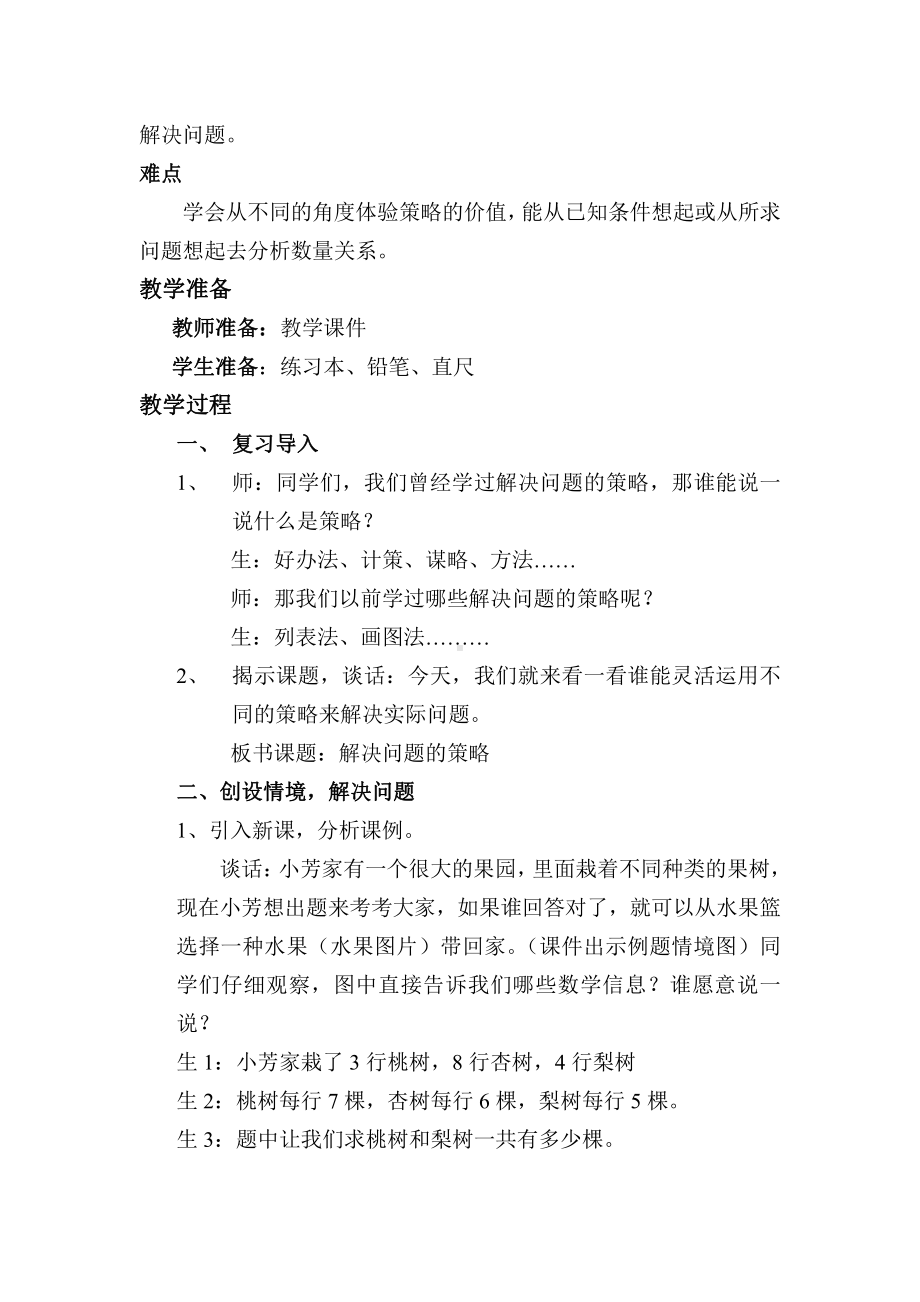 解决问题。

难点

学会从不同的角度体验策略的价值，能从已知条件想起或从所求问题想起去分析数量关系。

教学准备

教师准备：教学课件

学生准备：练习本、铅笔、直尺

教学过程

一、 复习导入

1、 师：同学们，我们曾经学过解决问题的策略，那谁能说一说什么是策略？

生：好办法、计策、谋略、方法……

师：那我们以前学过哪些解决问题的策略呢？

生：列表法、画图法………

2、 揭示课题，谈话：今天，我们就来看一看谁能灵活运用不同的策略来解决实际问题。

板书课题：解决问题的策略

二、创设情境，解决问题

1、引入新课，分析课例。

谈话：小芳家有一个很大的果园，里面栽着不同种类的果树，现在小芳想出题来考考大家，如果谁回答对了，就可以从水果篮选择一种水果（水果图片）带回家。（课件出示例题情境图）同学们仔细观察，图中直接告诉我们哪些数学信息？谁愿意说一说？

生 1：小芳家栽了 3 行桃树，8 行杏树，4 行梨树

生 2：桃树每行 7 棵，杏树每行 6 棵，梨树每行 5 棵。

生 3：题中让我们求桃树和梨树一共有多少棵。